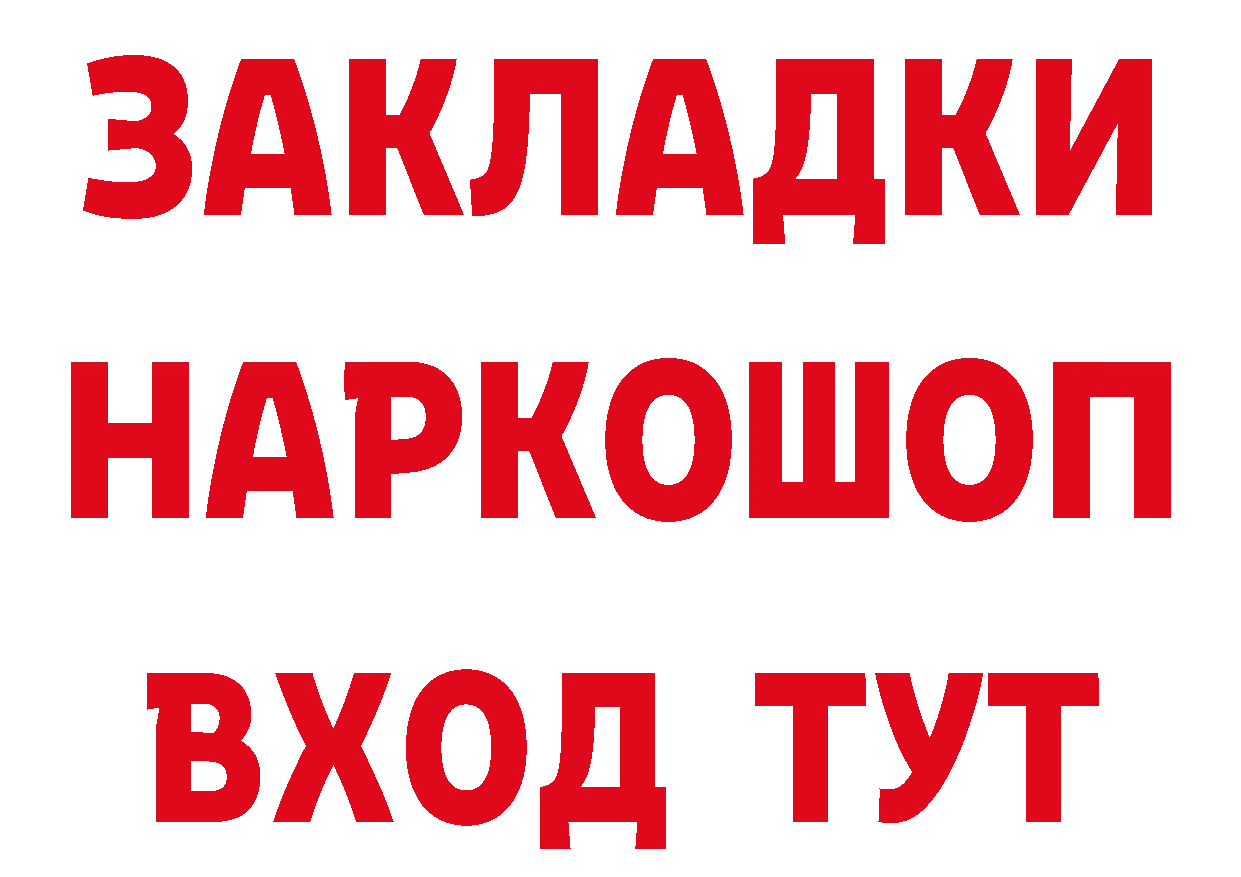 ЗАКЛАДКИ
НАРКОШОП
ВХОД ТУТ